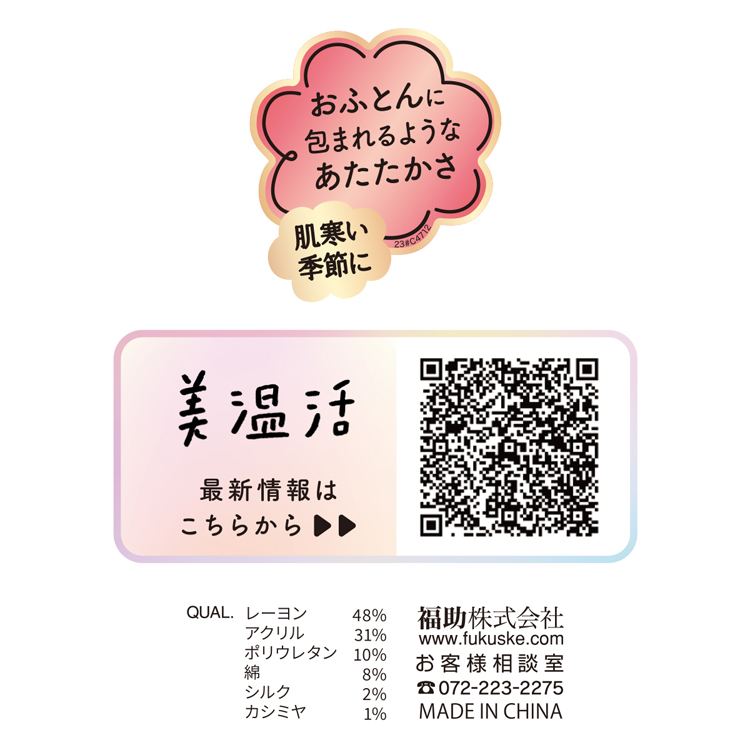 おふとんに
包まれるような
あたたかさ

23#C4712

肌寒い
季節に

美温活

最新情報は
こちらから ▶▶

| QUAL. | レーヨン | 48% |
|---|---|---|
| | アクリル | 31% |
| | ポリウレタン | 10% |
| | 綿 | 8% |
| | シルク | 2% |
| | カシミヤ | 1% |

福助株式会社
www.fukuske.com
お客様相談室
☎072-223-2275
MADE IN CHINA